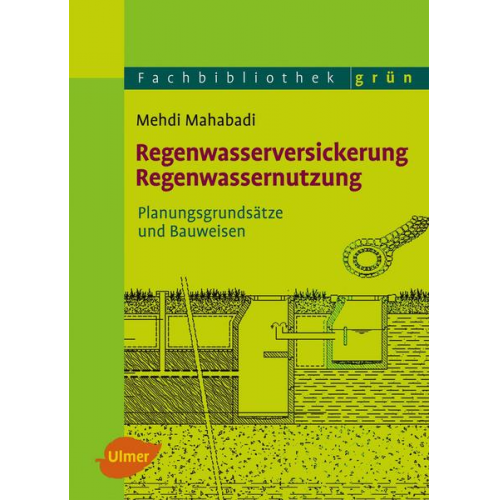 Fachbibliothek grün

Mehdi Mahabadi

Regenwasserversickerung
Regenwassernutzung

Planungsgrundsätze
und Bauweisen

Ulmer